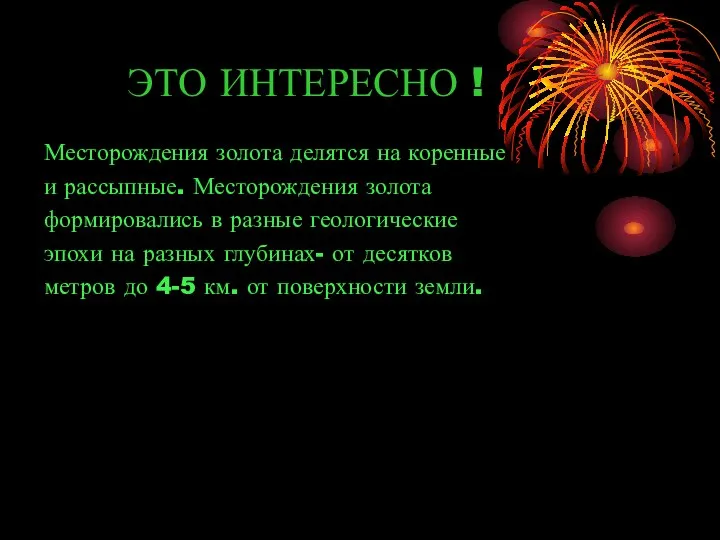 ЭТО ИНТЕРЕСНО !

Месторождения золота делятся на коренные и рассыпные. Месторождения золота формировались в разные геологические эпохи на разных глубинах- от десятков метров до 4-5 км. от поверхности земли.